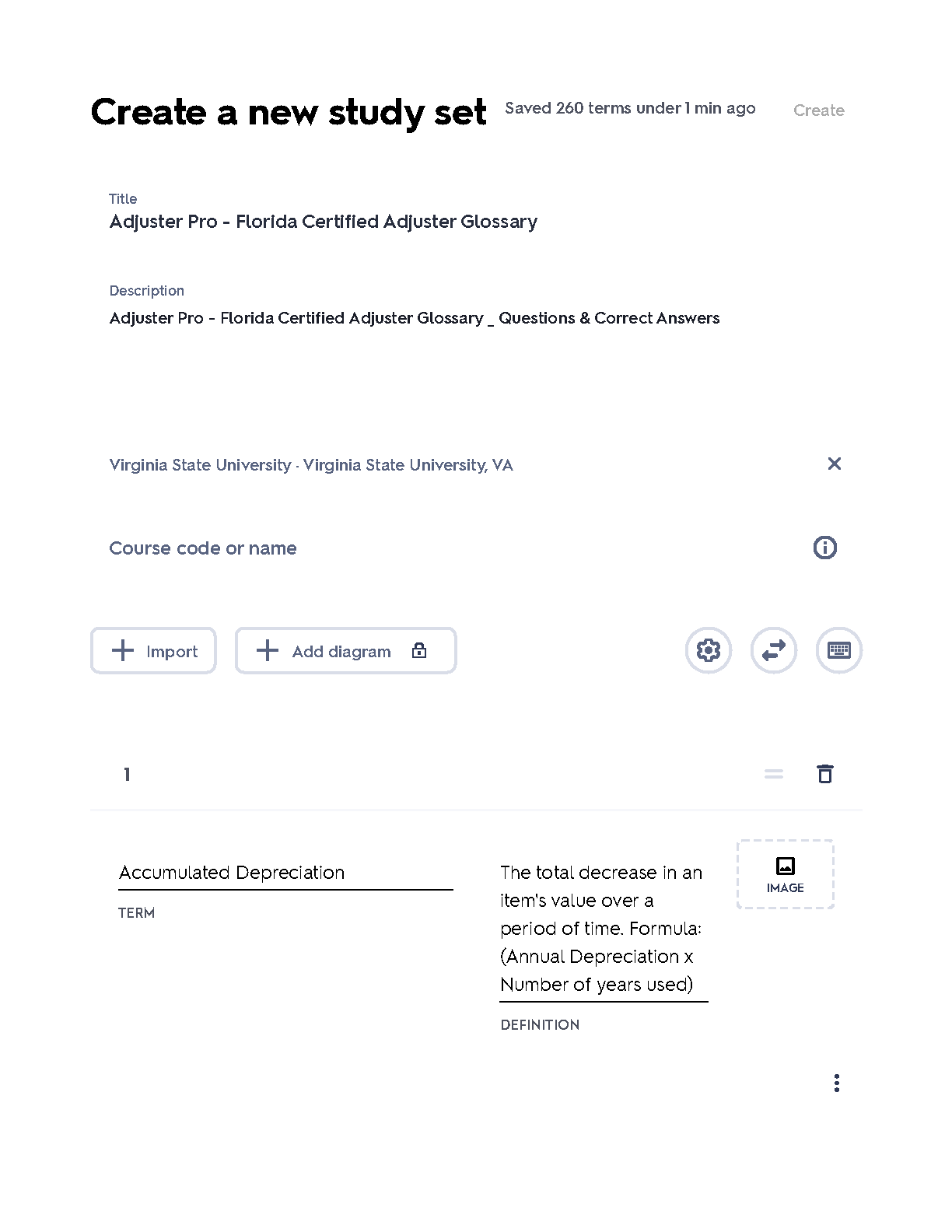 Create a new study set Saved 260 terms under 1 min ago Create

Title
Adjuster Pro - Florida Certified Adjuster Glossary

Description
Adjuster Pro - Florida Certified Adjuster Glossary _ Questions & Correct Answers

Virginia State University · Virginia State University, VA

Course code or name

Import

Add diagram

1

Accumulated Depreciation

TERM

The total decrease in an item's value over a period of time. Formula: (Annual Depreciation x Number of years used)

DEFINITION

IMAGE